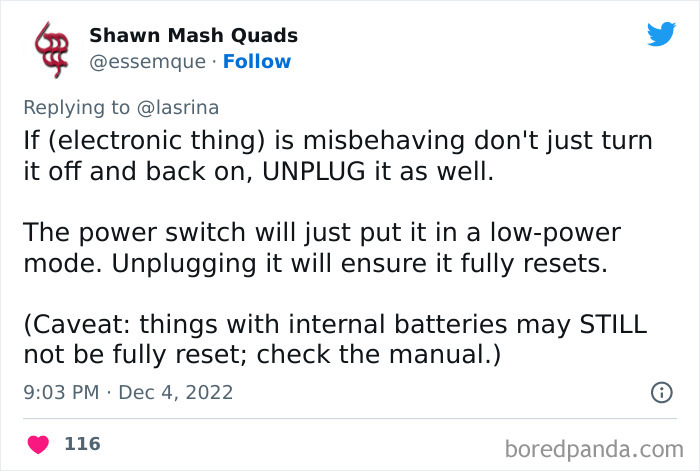 Shawn Mash Quads
@essemque · Follow

Replying to @lasrina
If (electronic thing) is misbehaving don't just turn it off and back on, UNPLUG it as well.

The power switch will just put it in a low-power mode. Unplugging it will ensure it fully resets.

(Caveat: things with internal batteries may STILL not be fully reset; check the manual.)

9:03 PM · Dec 4, 2022

116

boredpanda.com